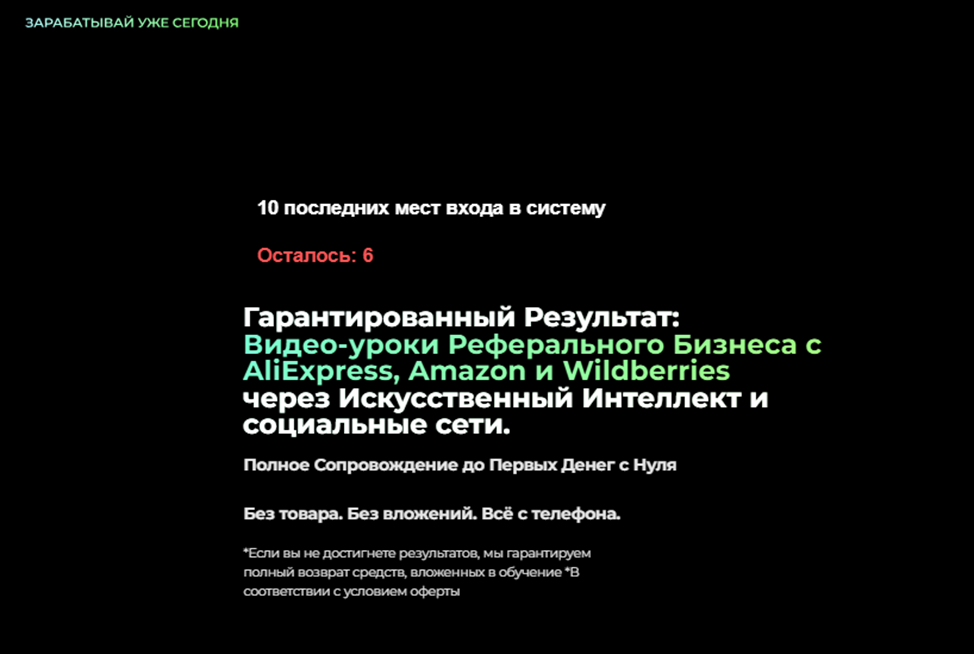 ЗАРАБАТЫВАЙ УЖЕ СЕГОДНЯ

10 последних мест входа в систему

Осталось: 6

Гарантированный Результат: Видео-уроки Реферального Бизнеса с AliExpress, Amazon и Wildberries через Искусственный Интеллект и социальные сети.

Полное Сопровождение до Первых Денег с Нуля

Без товара. Без вложений. Всё с телефона.

*Если вы не достигнете результатов, мы гарантируем полный возврат средств, вложенных в обучение *В соответствии с условием оферты